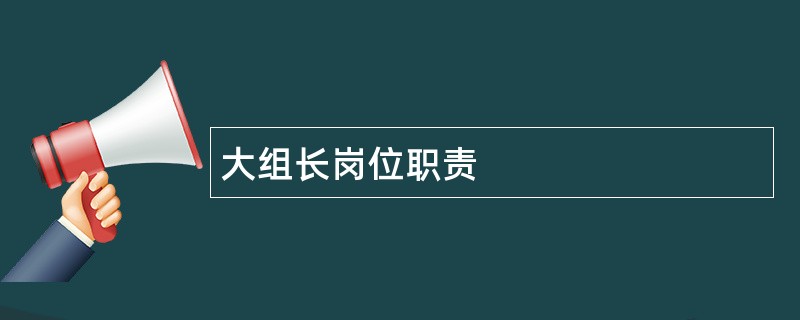 大组长岗位职责